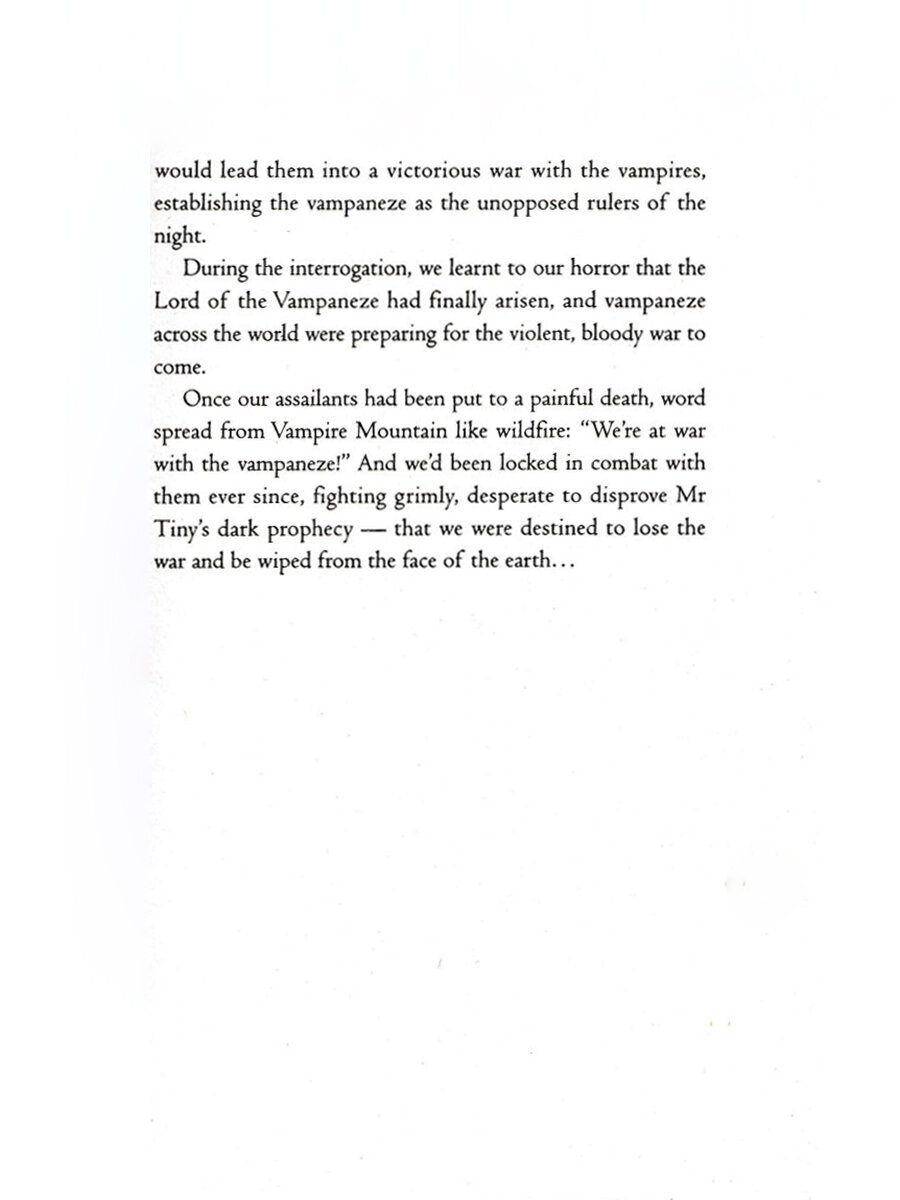 would lead them into a victorious war with the vampires, establishing the vampaneze as the unopposed rulers of the night.

During the interrogation, we learnt to our horror that the Lord of the Vampaneze had finally arisen, and vampaneze across the world were preparing for the violent, bloody war to come.

Once our assailants had been put to a painful death, word spread from Vampire Mountain like wildfire: "We're at war with the vampaneze!" And we'd been locked in combat with them ever since, fighting grimly, desperate to disprove Mr Tiny's dark prophecy — that we were destined to lose the war and be wiped from the face of the earth...